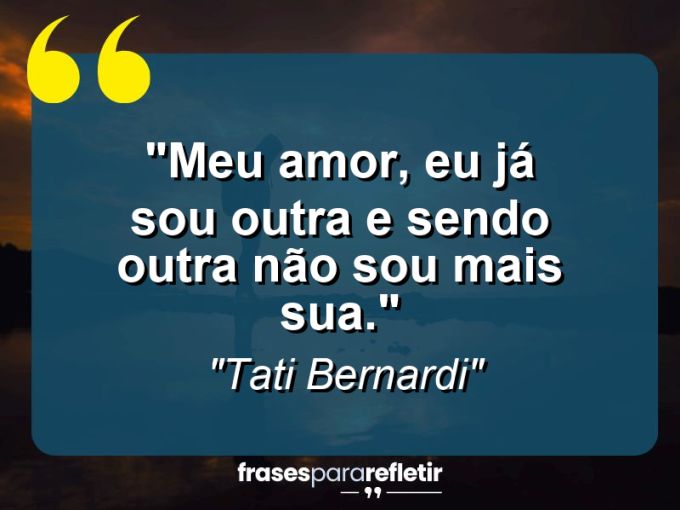 "Meu amor, eu já sou outra e sendo outra não sou mais sua."

"Tati Bernardi"

frasespararefletir